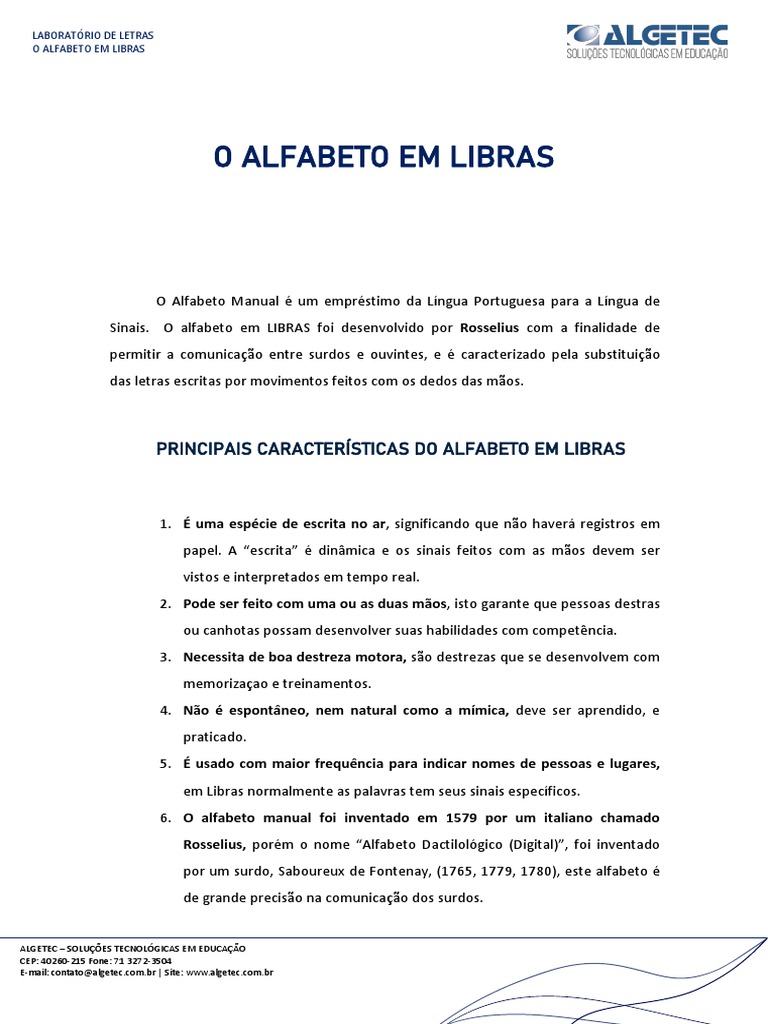 LABORATÓRIO DE LETRAS
O ALFABETO EM LIBRAS

ALGETEC
SOLUÇÕES TECNOLÓGICAS EM EDUCAÇÃO

O ALFABETO EM LIBRAS

O Alfabeto Manual é um empréstimo da Língua Portuguesa para a Língua de Sinais. O alfabeto em LIBRAS foi desenvolvido por Rosselius com a finalidade de permitir a comunicação entre surdos e ouvintes, e é caracterizado pela substituição das letras escritas por movimentos feitos com os dedos das mãos.

PRINCIPAIS CARACTERÍSTICAS DO ALFABETO EM LIBRAS

1. É uma espécie de escrita no ar, significando que não haverá registros em papel. A "escrita" é dinâmica e os sinais feitos com as mãos devem ser vistos e interpretados em tempo real.
2. Pode ser feito com uma ou as duas mãos, isto garante que pessoas destras ou canhotas possam desenvolver suas habilidades com competência.
3. Necessita de boa destreza motora, são destrezas que se desenvolvem com memorizaçao e treinamentos.
4. Não é espontâneo, nem natural como a mímica, deve ser aprendido, e praticado.
5. É usado com maior frequência para indicar nomes de pessoas e lugares, em Libras normalmente as palavras tem seus sinais específicos.
6. O alfabeto manual foi inventado em 1579 por um italiano chamado Rosselius, porém o nome "Alfabeto Dactilológico (Digital)", foi inventado por um surdo, Saboureux de Fontenay, (1765, 1779, 1780), este alfabeto é de grande precisão na comunicação dos surdos.

ALGETEC – SOLUÇÕES TECNOLÓGICAS EM EDUCAÇÃO
CEP: 40260-215 Fone: 71 3272-3504
E-mail: contato@algetec.com.br | Site: www.algetec.com.br